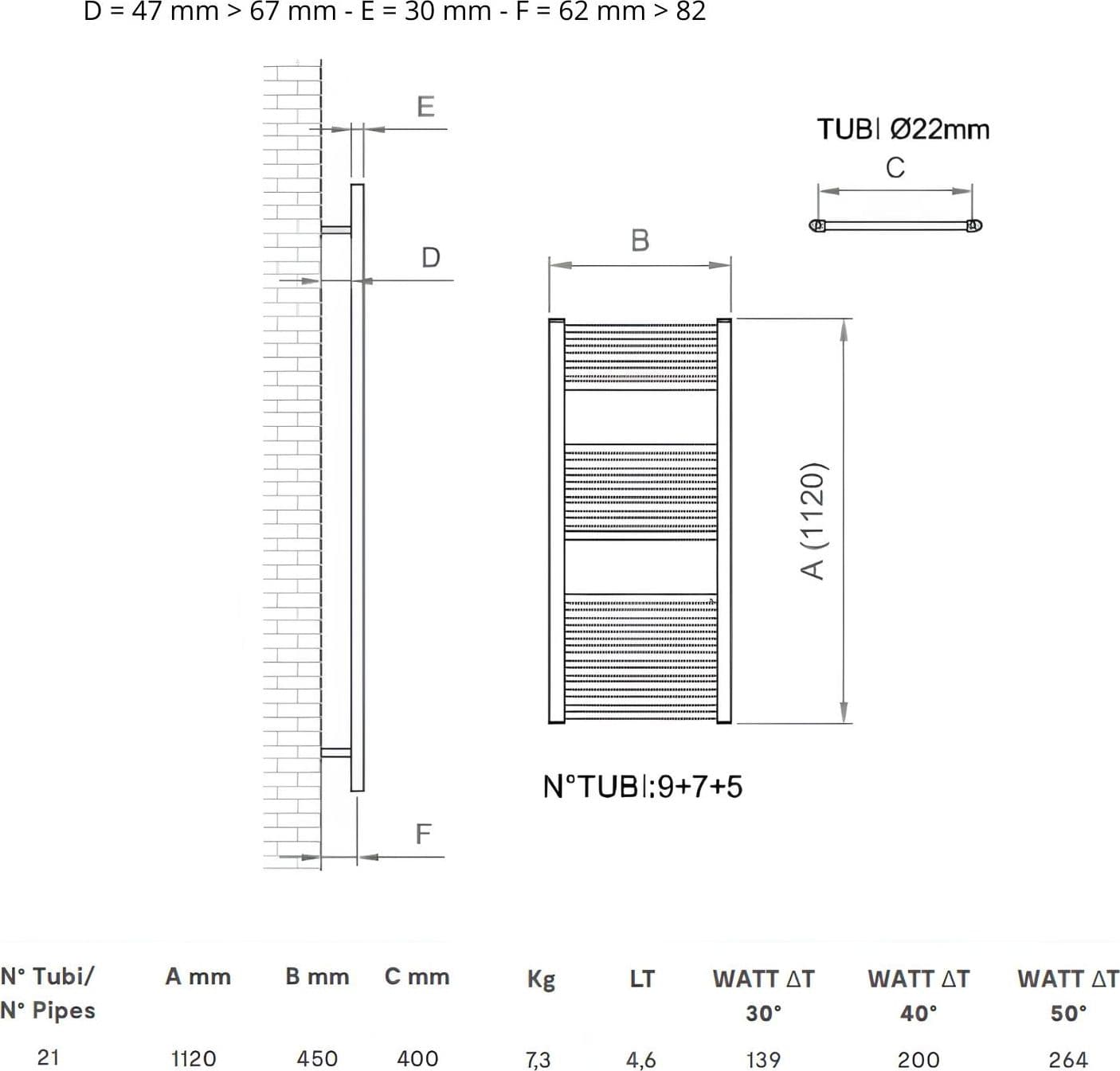 D = 47 mm > 67 mm - E = 30 mm - F = 62 mm > 82

E

D

F

TUBI Ø22mm

C

B

A (1120)

N°TUBI:9+7+5

| N° Tubi/ N° Pipes | A mm | B mm | C mm | Kg | LT | WATT ΔT 30° | WATT ΔT 40° | WATT ΔT 50° |
|---|---|---|---|---|---|---|---|---|
| 21 | 1120 | 450 | 400 | 7,3 | 4,6 | 139 | 200 | 264 |